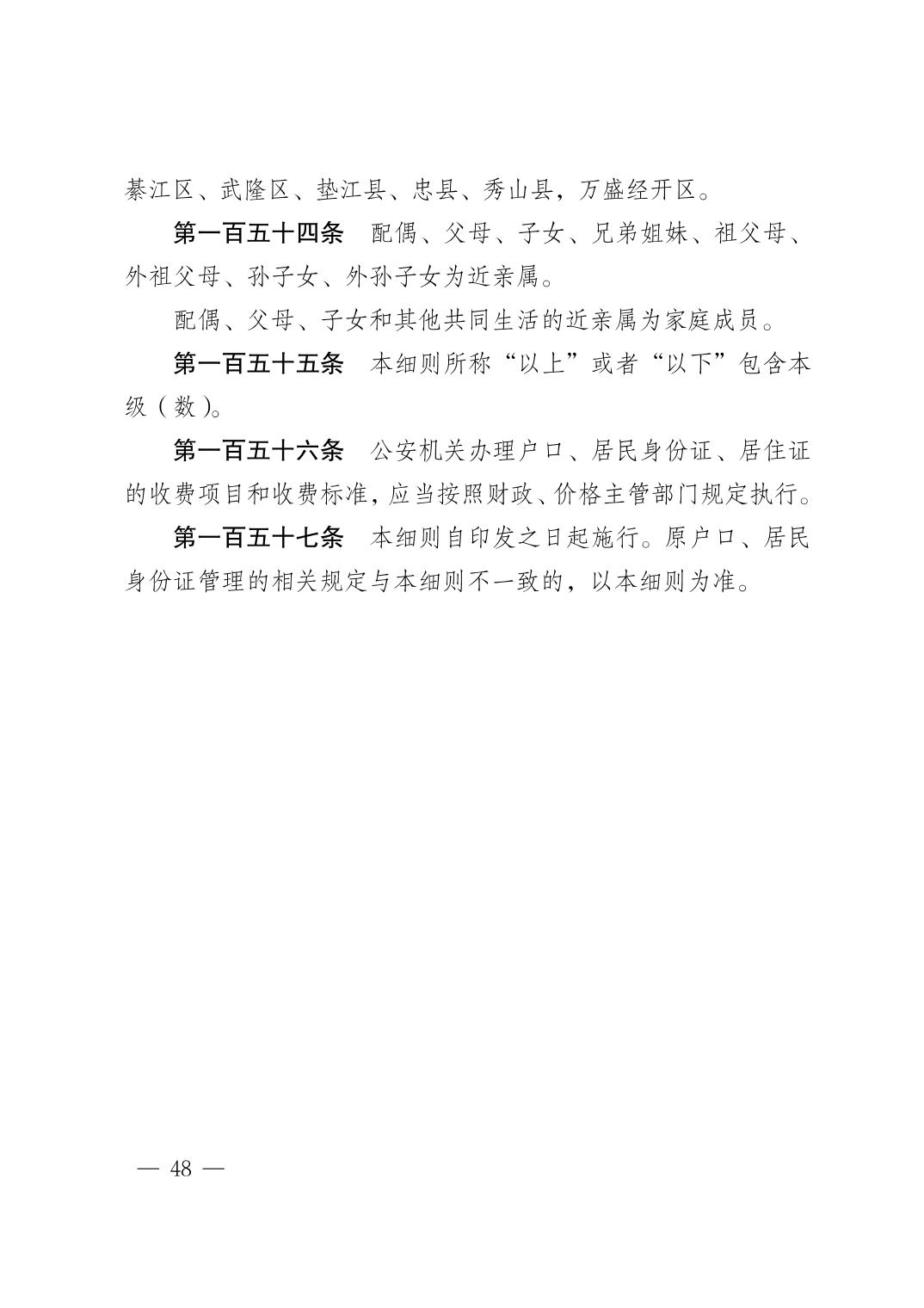 綦江区、武隆区、垫江县、忠县、秀山县，万盛经开区。

第一百五十四条　配偶、父母、子女、兄弟姐妹、祖父母、外祖父母、孙子女、外孙子女为近亲属。

配偶、父母、子女和其他共同生活的近亲属为家庭成员。

第一百五十五条　本细则所称“以上”或者“以下”包含本级（数）。

第一百五十六条　公安机关办理户口、居民身份证、居住证的收费项目和收费标准，应当按照财政、价格主管部门规定执行。

第一百五十七条　本细则自印发之日起施行。原户口、居民身份证管理的相关规定与本细则不一致的，以本细则为准。

— 48 —